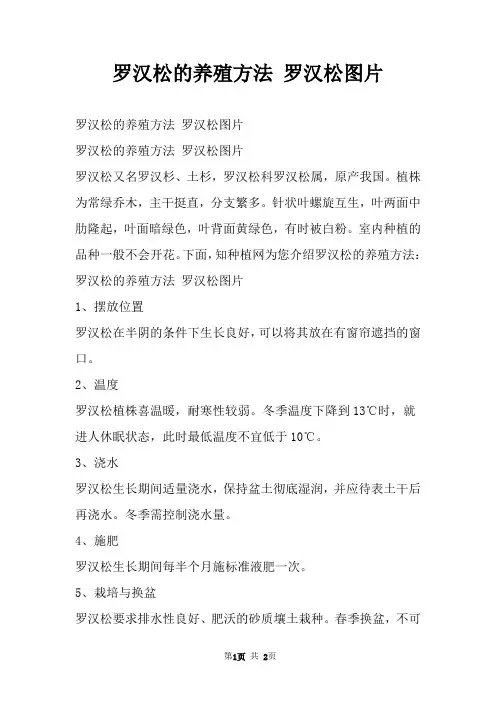 罗汉松的养殖方法 罗汉松图片

罗汉松的养殖方法 罗汉松图片

罗汉松的养殖方法 罗汉松图片

罗汉松又名罗汉杉、土杉，罗汉松科罗汉松属，原产我国。植株为常绿乔木，主干挺直，分支繁多。针状叶螺旋互生，叶两面中肋隆起，叶面暗绿色，叶背面黄绿色，有时被白粉。室内种植的品种一般不会开花。下面，知种植网为您介绍罗汉松的养殖方法：

罗汉松的养殖方法 罗汉松图片

1、摆放位置

罗汉松在半阴的条件下生长良好，可以将其放在有窗帘遮挡的窗口。

2、温度

罗汉松植株喜温暖，耐寒性较弱。冬季温度下降到13℃时，就进人休眠状态，此时最低温度不宜低于10℃。

3、浇水

罗汉松生长期间适量浇水，保持盆土彻底湿润，并应待表土干后再浇水。冬季需控制浇水量。

4、施肥

罗汉松生长期间每半个月施标准液肥一次。

5、栽培与换盆

罗汉松要求排水性良好、肥沃的砂质壤土栽种。春季换盆，不可

第1页 共 2页